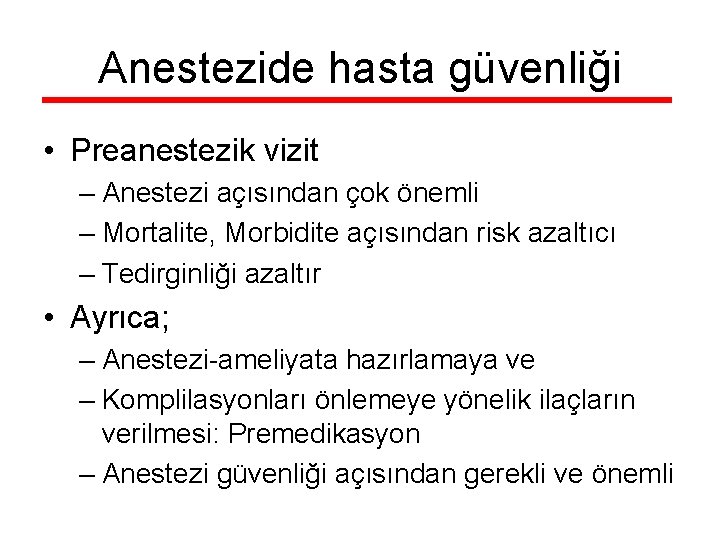 Anestezide hasta güvenliği

• Preanestezik vizit
– Anestezi açısından çok önemli
– Mortalite, Morbidite açısından risk azaltıcı
– Tedirginliği azaltır

• Ayrıca;
– Anestezi-ameliyata hazırlamaya ve
– Komplilasyonları önlemeye yönelik ilaçların verilmesi: Premedikasyon
– Anestezi güvenliği açısından gerekli ve önemli